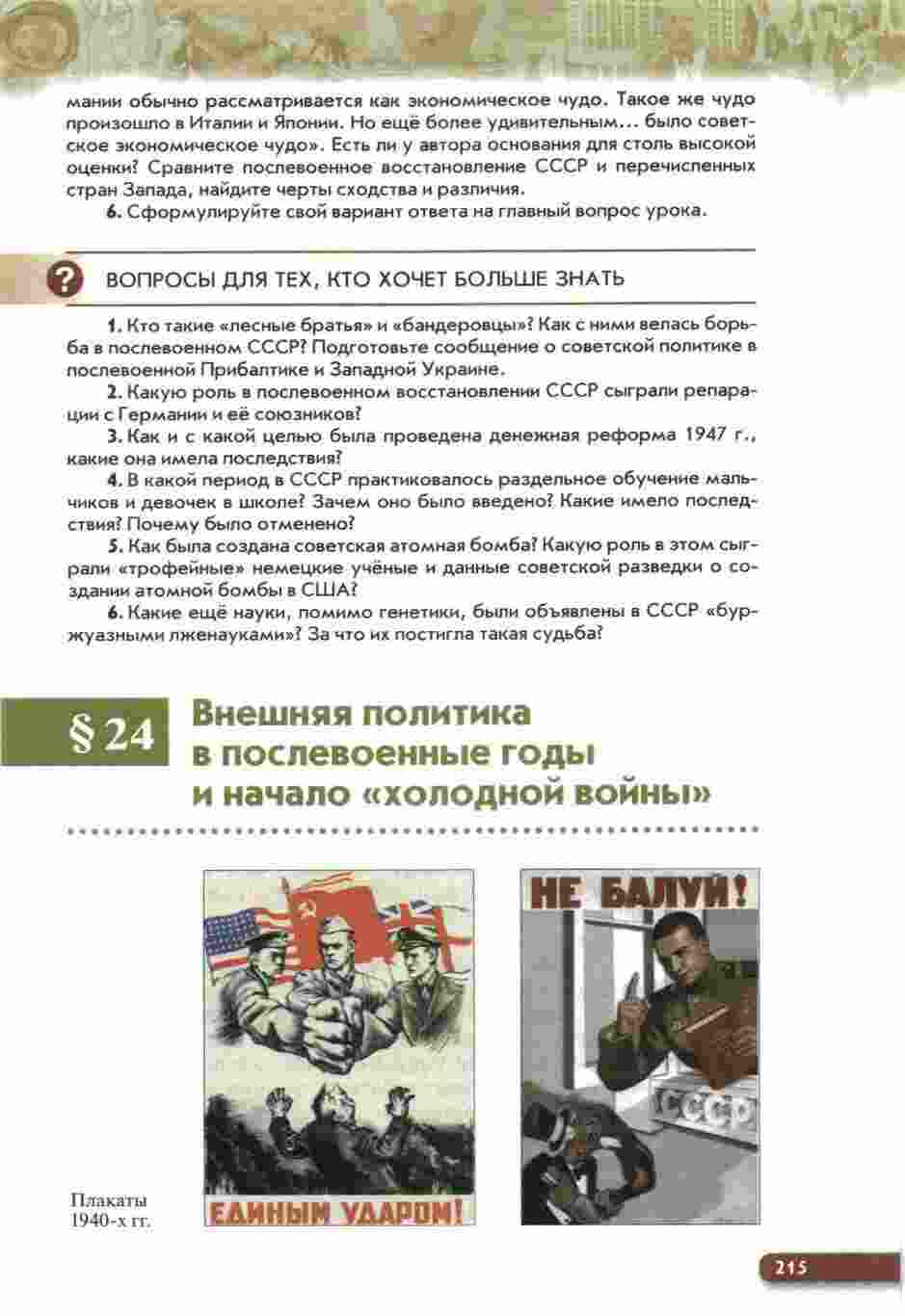 мании обычно рассматривается как экономическое чудо. Такое же чудо произошло в Италии и Японии. Но ещё более удивительным... было советское экономическое чудо». Есть ли у автора основания для столь высокой оценки? Сравните послевоенное восстановление СССР и перечисленных стран Запада, найдите черты сходства и различия.

6. Сформулируйте свой вариант ответа на главный вопрос урока.

?

ВОПРОСЫ ДЛЯ ТЕХ, КТО ХОЧЕТ БОЛЬШЕ ЗНАТЬ

1. Кто такие «лесные братья» и «бандеровцы»? Как с ними велась борьба в послевоенном СССР? Подготовьте сообщение о советской политике в послевоенной Прибалтике и Западной Украине.

2. Какую роль в послевоенном восстановлении СССР сыграли репарации с Германии и её союзников?

3. Как и с какой целью была проведена денежная реформа 1947 г., какие она имела последствия?

4. В какой период в СССР практиковалось раздельное обучение мальчиков и девочек в школе? Зачем оно было введено? Какие имело последствия? Почему было отменено?

5. Как была создана советская атомная бомба? Какую роль в этом сыграли «трофейные» немецкие учёные и данные советской разведки о создании атомной бомбы в США?

6. Какие ещё науки, помимо генетики, были объявлены в СССР «буржуазными лженауками»? За что их постигла такая судьба?

§ 24 Внешняя политика в послевоенные годы и начало «холодной войны»

ЕДИНЫМ УДАРОМ!

НЕ БАЛУЙ!

СССР

Плакаты 1940-х гг.

215